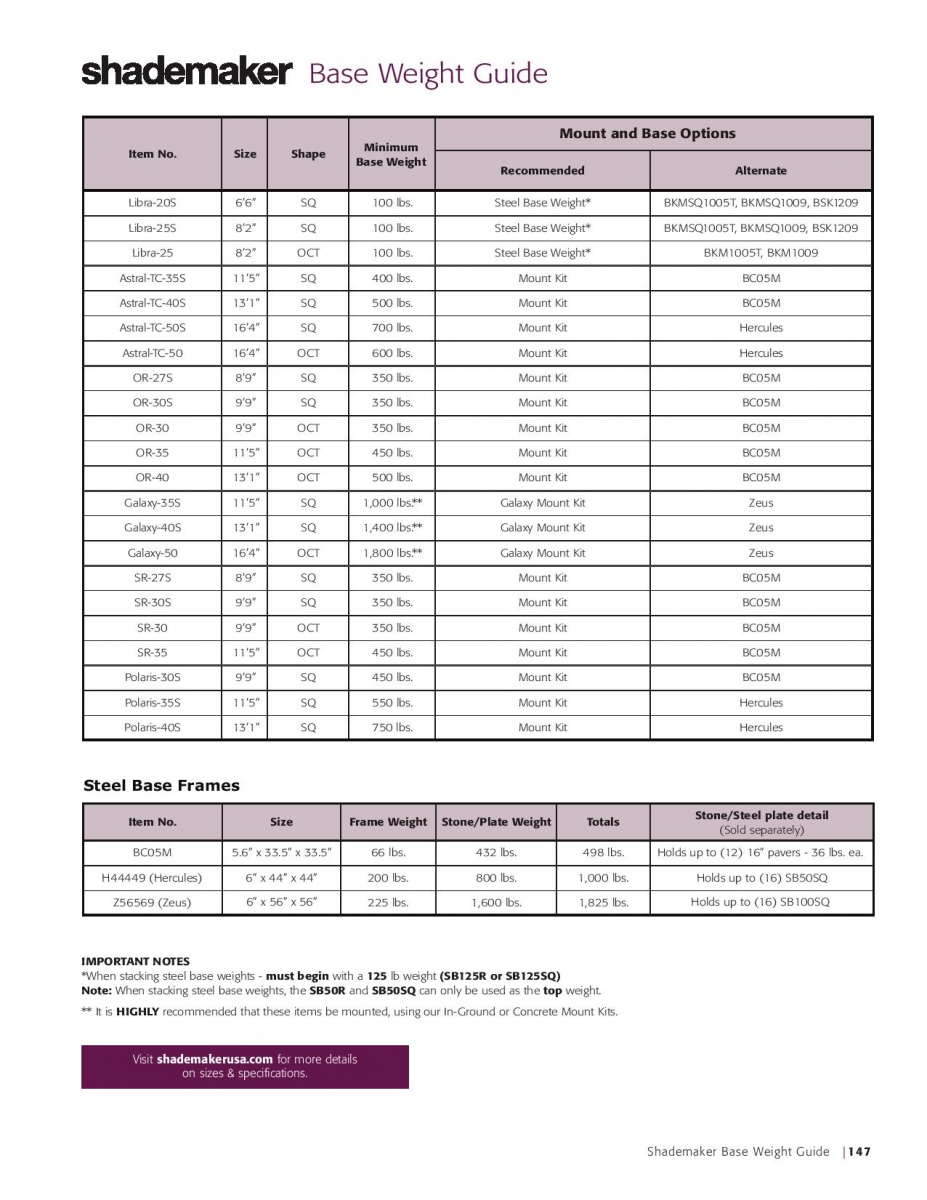 shademaker Base Weight Guide

| Item No. | Size | Shape | Minimum Base Weight | Mount and Base Options: Recommended | Mount and Base Options: Alternate |
|---|---|---|---|---|---|
| Libra-20S | 6'6" | SQ | 100 lbs. | Steel Base Weight* | BKMSQ1005T, BKMSQ1009, BSK1209 |
| Libra-25S | 8'2" | SQ | 100 lbs. | Steel Base Weight* | BKMSQ1005T, BKMSQ1009, BSK1209 |
| Libra-25 | 8'2" | OCT | 100 lbs. | Steel Base Weight* | BKM1005T, BKM1009 |
| Astral-TC-35S | 11'5" | SQ | 400 lbs. | Mount Kit | BC05M |
| Astral-TC-40S | 13'1" | SQ | 500 lbs. | Mount Kit | BC05M |
| Astral-TC-50S | 16'4" | SQ | 700 lbs. | Mount Kit | Hercules |
| Astral-TC-50 | 16'4" | OCT | 600 lbs. | Mount Kit | Hercules |
| OR-27S | 8'9" | SQ | 350 lbs. | Mount Kit | BC05M |
| OR-30S | 9'9" | SQ | 350 lbs. | Mount Kit | BC05M |
| OR-30 | 9'9" | OCT | 350 lbs. | Mount Kit | BC05M |
| OR-35 | 11'5" | OCT | 450 lbs. | Mount Kit | BC05M |
| OR-40 | 13'1" | OCT | 500 lbs. | Mount Kit | BC05M |
| Galaxy-35S | 11'5" | SQ | 1,000 lbs.** | Galaxy Mount Kit | Zeus |
| Galaxy-40S | 13'1" | SQ | 1,400 lbs.** | Galaxy Mount Kit | Zeus |
| Galaxy-50 | 16'4" | OCT | 1,800 lbs.** | Galaxy Mount Kit | Zeus |
| SR-27S | 8'9" | SQ | 350 lbs. | Mount Kit | BC05M |
| SR-30S | 9'9" | SQ | 350 lbs. | Mount Kit | BC05M |
| SR-30 | 9'9" | OCT | 350 lbs. | Mount Kit | BC05M |
| SR-35 | 11'5" | OCT | 450 lbs. | Mount Kit | BC05M |
| Polaris-30S | 9'9" | SQ | 450 lbs. | Mount Kit | BC05M |
| Polaris-35S | 11'5" | SQ | 550 lbs. | Mount Kit | Hercules |
| Polaris-40S | 13'1" | SQ | 750 lbs. | Mount Kit | Hercules |

Steel Base Frames

| Item No. | Size | Frame Weight | Stone/Plate Weight | Totals | Stone/Steel plate detail (Sold separately) |
|---|---|---|---|---|---|
| BC05M | 5.6" x 33.5" x 33.5" | 66 lbs. | 432 lbs. | 498 lbs. | Holds up to (12) 16" pavers - 36 lbs. ea. |
| H44449 (Hercules) | 6" x 44" x 44" | 200 lbs. | 800 lbs. | 1,000 lbs. | Holds up to (16) SB50SQ |
| Z56569 (Zeus) | 6" x 56" x 56" | 225 lbs. | 1,600 lbs. | 1,825 lbs. | Holds up to (16) SB100SQ |

IMPORTANT NOTES
*When stacking steel base weights - must begin with a 125 lb weight (SB125R or SB125SQ)
Note: When stacking steel base weights, the SB50R and SB50SQ can only be used as the top weight.

** It is HIGHLY recommended that these items be mounted, using our In-Ground or Concrete Mount Kits.

Visit shademakerusa.com for more details on sizes & specifications.

Shademaker Base Weight Guide | 147